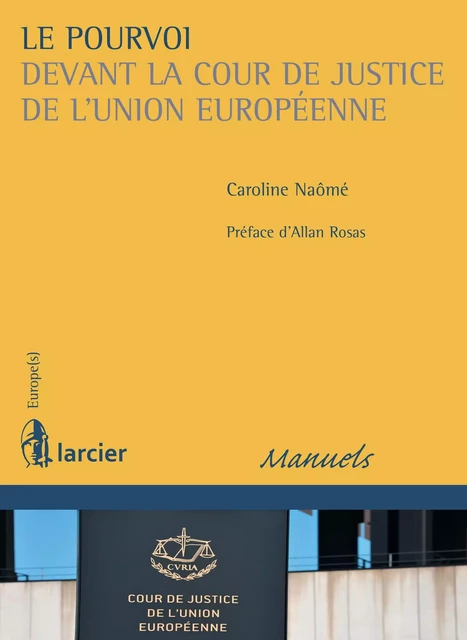 LE POURVOI
DEVANT LA COUR DE JUSTICE DE L'UNION EUROPÉENNE

Caroline Naômé

Préface d'Allan Rosas

Europe(s)

larcier

Manuels

CVRIA

COUR DE JUSTICE
DE L'UNION
EUROPÉENNE